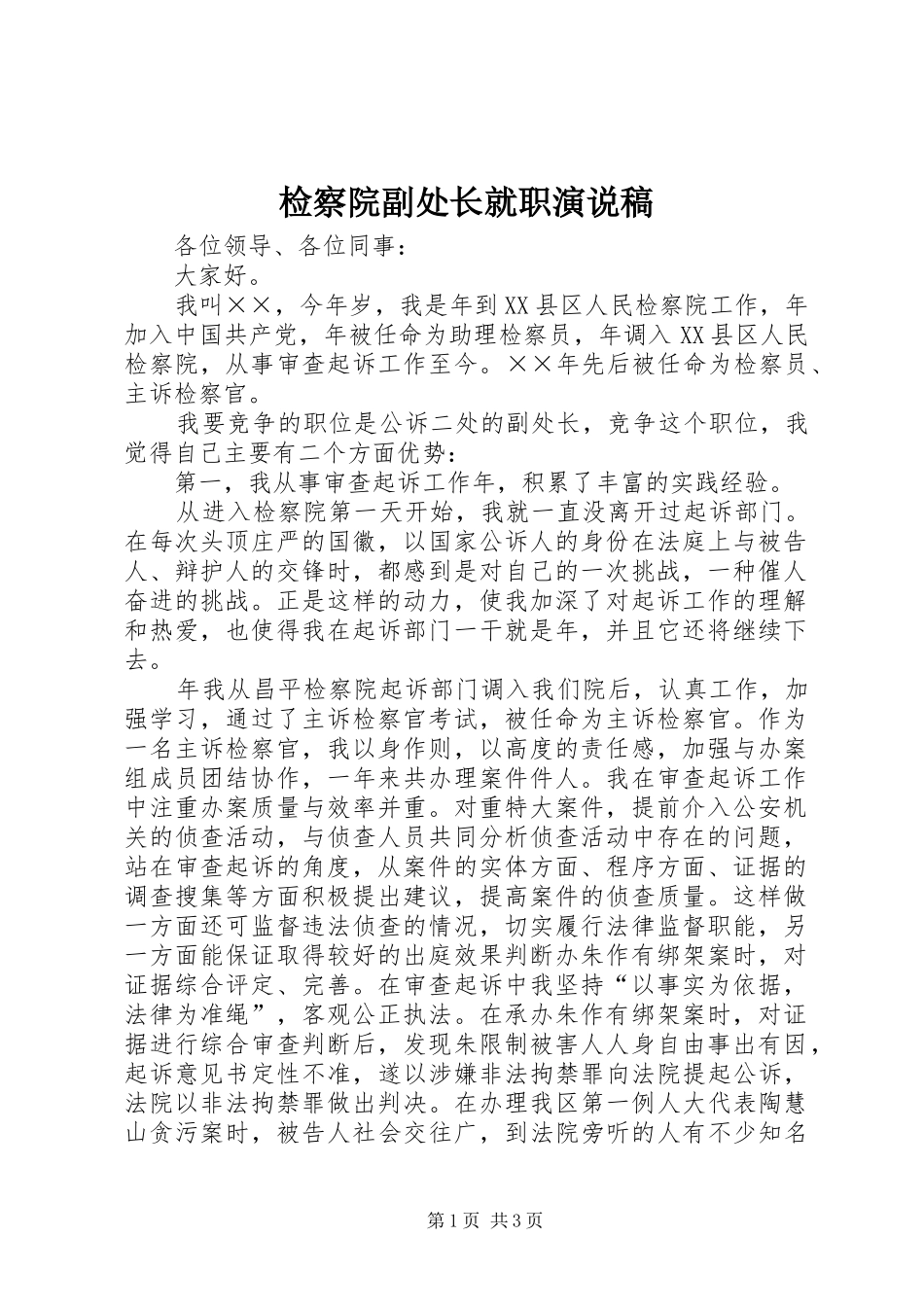 检察院副处长就职演说稿

各位领导、各位同事：

大家好。

我叫××，今年岁，我是年到XX县区人民检察院工作，年加入中国共产党，年被任命为助理检察员，年调入XX县区人民检察院，从事审查起诉工作至今。××年先后被任命为检察员、主诉检察官。

我要竞争的职位是公诉二处的副处长，竞争这个职位，我觉得自己主要有二个方面优势：

第一，我从事审查起诉工作年，积累了丰富的实践经验。

从进入检察院第一天开始，我就一直没离开过起诉部门。在每次头顶庄严的国徽，以国家公诉人的身份在法庭上与被告人、辩护人的交锋时，都感到是对自己的一次挑战，一种催人奋进的挑战。正是这样的动力，使我加深了对起诉工作的理解和热爱，也使得我在起诉部门一干就是年，并且它还将继续下去。

年我从昌平检察院起诉部门调入我们院后，认真工作，加强学习，通过了主诉检察官考试，被任命为主诉检察官。作为一名主诉检察官，我以身作则，以高度的责任感，加强与办案组成员团结协作，一年来共办理案件件人。我在审查起诉工作中注重办案质量与效率并重。对重特大案件，提前介入公安机关的侦查活动，与侦查人员共同分析侦查活动中存在的问题，站在审查起诉的角度，从案件的实体方面、程序方面、证据的调查搜集等方面积极提出建议，提高案件的侦查质量。这样做一方面还可监督违法侦查的情况，切实履行法律监督职能，另一方面能保证取得较好的出庭效果判断办朱作有绑架案时，对证据综合评定、完善。在审查起诉中我坚持“以事实为依据，法律为准绳”，客观公正执法。在承办朱作有绑架案时，对证据进行综合审查判断后，发现朱限制被害人人身自由事出有因，起诉意见书定性不准，遂以涉嫌非法拘禁罪向法院提起公诉，法院以非法拘禁罪做出判决。在办理我区第一例人大代表陶慧山贪污案时，被告人社会交往广，到法院旁听的人有不少知名

第1页 共3页